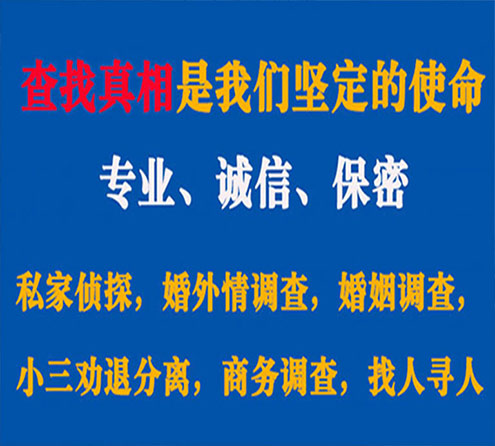 查找真相是我们坚定的使命

专业、诚信、保密

私家侦探，婚外情调查，婚姻调查，

小三劝退分离，商务调查，找人寻人